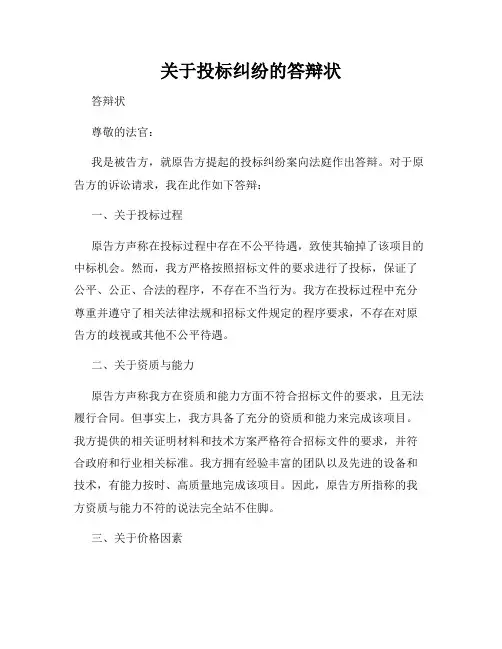 关于投标纠纷的答辩状

答辩状

尊敬的法官：

我是被告方，就原告方提起的投标纠纷案向法庭作出答辩。对于原告方的诉讼请求，我在此作如下答辩：

一、关于投标过程

原告方声称在投标过程中存在不公平待遇，致使其输掉了该项目的中标机会。然而，我方严格按照招标文件的要求进行了投标，保证了公平、公正、合法的程序，不存在不当行为。我方在投标过程中充分尊重并遵守了相关法律法规和招标文件规定的程序要求，不存在对原告方的歧视或其他不公平待遇。

二、关于资质与能力

原告方声称我方在资质和能力方面不符合招标文件的要求，且无法履行合同。但事实上，我方具备了充分的资质和能力来完成该项目。我方提供的相关证明材料和技术方案严格符合招标文件的要求，并符合政府和行业相关标准。我方拥有经验丰富的团队以及先进的设备和技术，有能力按时、高质量地完成该项目。因此，原告方所指称的我方资质与能力不符的说法完全站不住脚。

三、关于价格因素